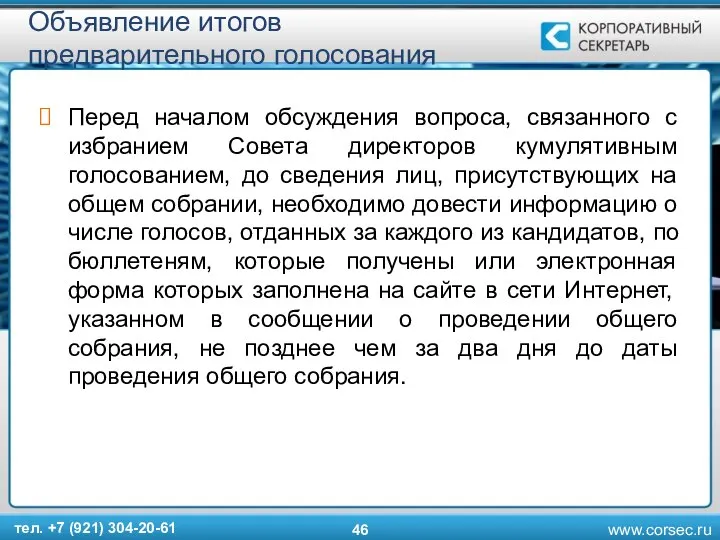 Объявление итогов предварительного голосования

КОРПОРАТИВНЫЙ СЕКРЕТАРЬ

Перед началом обсуждения вопроса, связанного с избранием Совета директоров кумулятивным голосованием, до сведения лиц, присутствующих на общем собрании, необходимо довести информацию о числе голосов, отданных за каждого из кандидатов, по бюллетеням, которые получены или электронная форма которых заполнена на сайте в сети Интернет, указанном в сообщении о проведении общего собрания, не позднее чем за два дня до даты проведения общего собрания.

тел. +7 (921) 304-20-61

46

www.corsec.ru